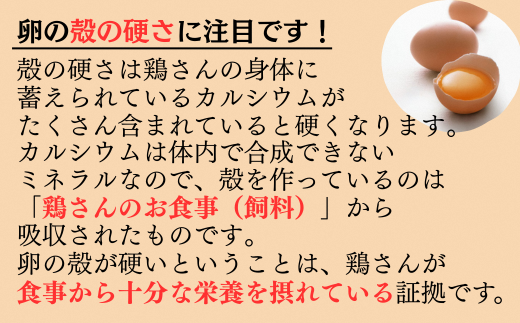 卵の殻の硬さに注目です！

殻の硬さは鶏さんの身体に蓄えられているカルシウムがたくさん含まれていると硬くなります。カルシウムは体内で合成できないミネラルなので、殻を作っているのは「鶏さんのお食事（飼料）」から吸収されたものです。卵の殻が硬いということは、鶏さんが食事から十分な栄養を摂れている証拠です。